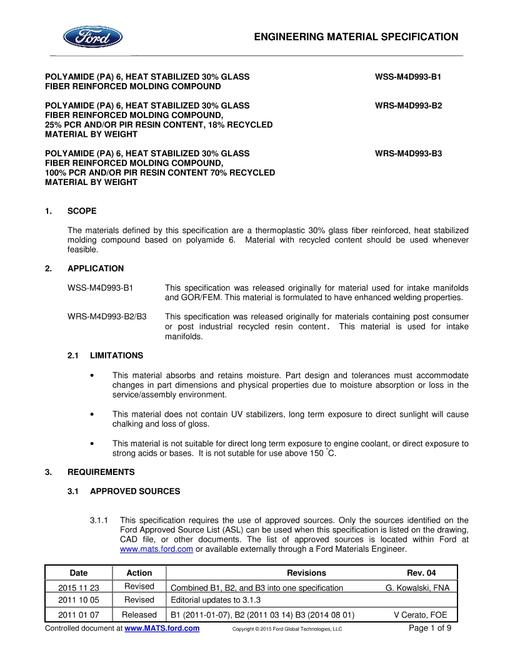 Ford

ENGINEERING MATERIAL SPECIFICATION

POLYAMIDE (PA) 6, HEAT STABILIZED 30% GLASS FIBER REINFORCED MOLDING COMPOUND
WSS-M4D993-B1

POLYAMIDE (PA) 6, HEAT STABILIZED 30% GLASS FIBER REINFORCED MOLDING COMPOUND, 25% PCR AND/OR PIR RESIN CONTENT, 18% RECYCLED MATERIAL BY WEIGHT
WRS-M4D993-B2

POLYAMIDE (PA) 6, HEAT STABILIZED 30% GLASS FIBER REINFORCED MOLDING COMPOUND, 100% PCR AND/OR PIR RESIN CONTENT 70% RECYCLED MATERIAL BY WEIGHT
WRS-M4D993-B3

1. SCOPE

The materials defined by this specification are a thermoplastic 30% glass fiber reinforced, heat stabilized molding compound based on polyamide 6. Material with recycled content should be used whenever feasible.

2. APPLICATION

WSS-M4D993-B1 This specification was released originally for material used for intake manifolds and GOR/FEM. This material is formulated to have enhanced welding properties.

WRS-M4D993-B2/B3 This specification was released originally for materials containing post consumer or post industrial recycled resin content. This material is used for intake manifolds.

2.1 LIMITATIONS

• This material absorbs and retains moisture. Part design and tolerances must accommodate changes in part dimensions and physical properties due to moisture absorption or loss in the service/assembly environment.

• This material does not contain UV stabilizers, long term exposure to direct sunlight will cause chalking and loss of gloss.

• This material is not suitable for direct long term exposure to engine coolant, or direct exposure to strong acids or bases. It is not sutable for use above 150 °C.

3. REQUIREMENTS

3.1 APPROVED SOURCES

3.1.1 This specification requires the use of approved sources. Only the sources identified on the Ford Approved Source List (ASL) can be used when this specification is listed on the drawing, CAD file, or other documents. The list of approved sources is located within Ford at www.mats.ford.com or available externally through a Ford Materials Engineer.

| Date | Action | Revisions | Rev. 04 |
|---|---|---|---|
| 2015 11 23 | Revised | Combined B1, B2, and B3 into one specification | G. Kowalski, FNA |
| 2011 10 05 | Revised | Editorial updates to 3.1.3 | |
| 2011 01 07 | Released | B1 (2011-01-07), B2 (2011 03 14) B3 (2014 08 01) | V Cerato, FOE |

Controlled document at www.MATS.ford.com Copyright © 2015 Ford Global Technologies, LLC Page 1 of 9